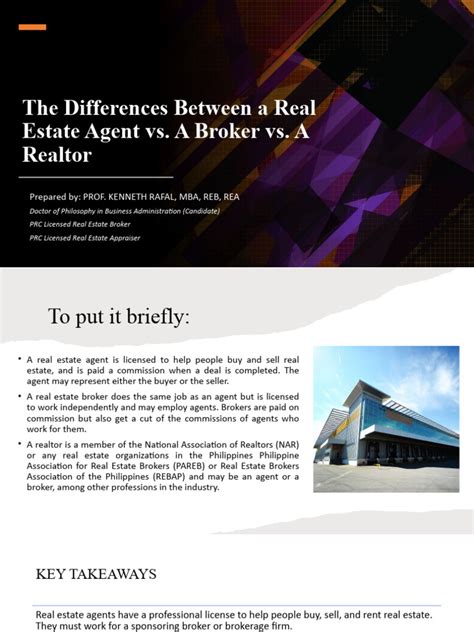 The Differences Between a Real Estate Agent vs. A Broker vs. A Realtor

Prepared by: PROF. KENNETH RAFAL, MBA, REB, REA
Doctor of Philosophy in Business Administration (Candidate)
PRC Licensed Real Estate Broker
PRC Licensed Real Estate Appraiser

To put it briefly:

• A real estate agent is licensed to help people buy and sell real estate, and is paid a commission when a deal is completed. The agent may represent either the buyer or the seller.
• A real estate broker does the same job as an agent but is licensed to work independently and may employ agents. Brokers are paid on commission but also get a cut of the commissions of agents who work for them.
• A realtor is a member of the National Association of Realtors (NAR) or any real estate organizations in the Philippines Philippine Association for Real Estate Brokers (PAREB) or Real Estate Brokers Association of the Philippines (REBAP) and may be an agent or a broker, among other professions in the industry.

KEY TAKEAWAYS

Real estate agents have a professional license to help people buy, sell, and rent real estate. They must work for a sponsoring broker or brokerage firm.